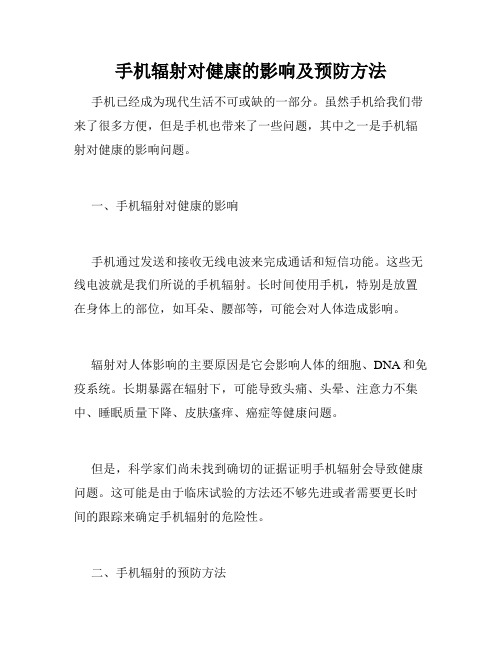 手机辐射对健康的影响及预防方法

手机已经成为现代生活不可或缺的一部分。虽然手机给我们带来了很多方便，但是手机也带来了一些问题，其中之一是手机辐射对健康的影响问题。

一、手机辐射对健康的影响

手机通过发送和接收无线电波来完成通话和短信功能。这些无线电波就是我们所说的手机辐射。长时间使用手机，特别是放置在身体上的部位，如耳朵、腰部等，可能会对人体造成影响。

辐射对人体影响的主要原因是它会影响人体的细胞、DNA和免疫系统。长期暴露在辐射下，可能导致头痛、头晕、注意力不集中、睡眠质量下降、皮肤瘙痒、癌症等健康问题。

但是，科学家们尚未找到确切的证据证明手机辐射会导致健康问题。这可能是由于临床试验的方法还不够先进或者需要更长时间的跟踪来确定手机辐射的危险性。

二、手机辐射的预防方法